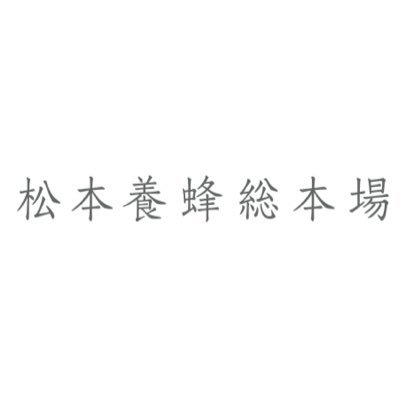 松本養蜂総本場